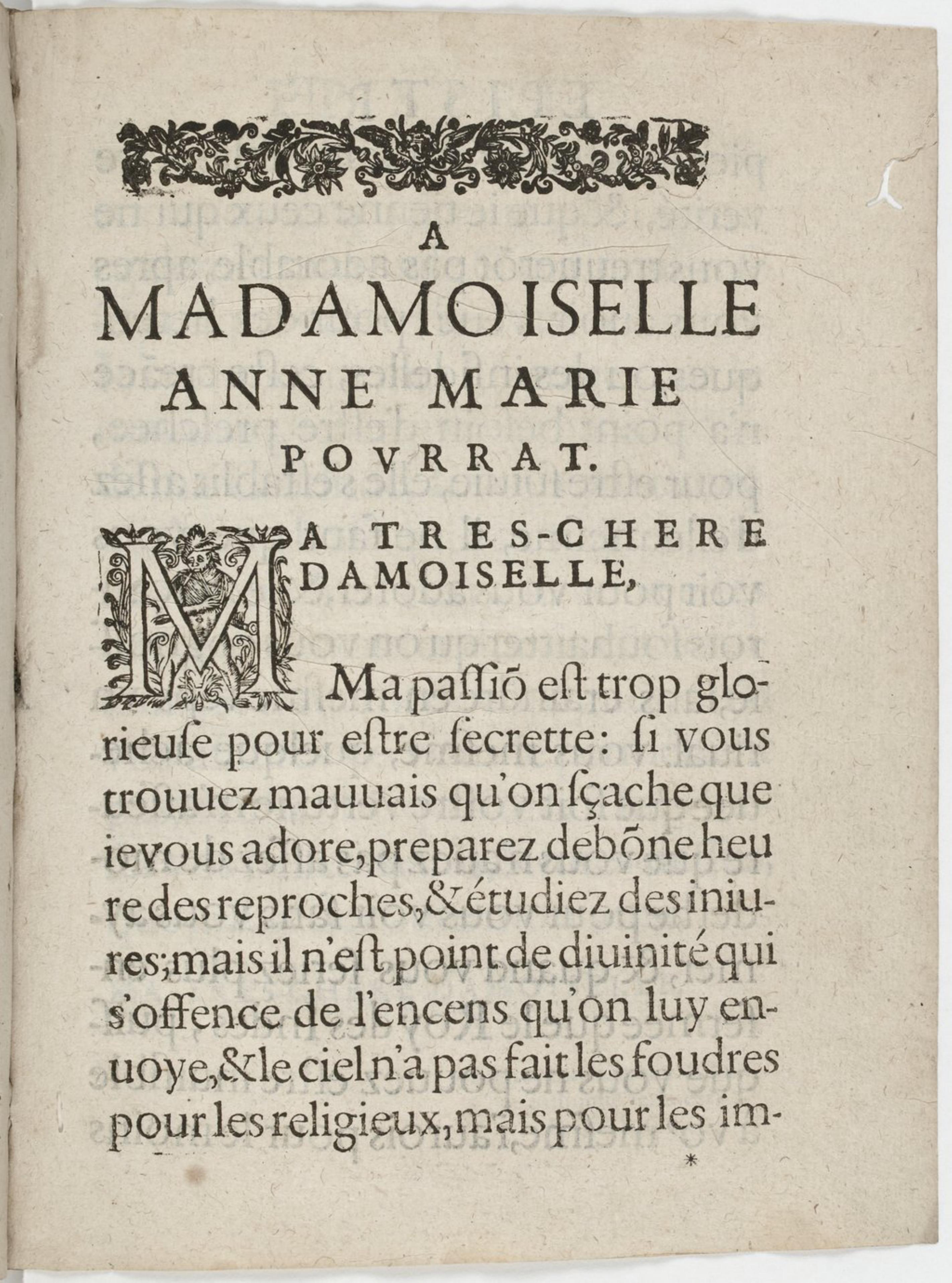 A
MADAMOISELLE
ANNE MARIE
POVRRAT.

MA TRES-CHERE DAMOISELLE,

Ma passiõ est trop glorieuse pour estre secrette: si vous trouuez mauuais qu'on sçache que ie vous adore, preparez de bõne heure des reproches, & étudiez des iniures; mais il n'est point de diuinité qui s'offence de l'encens qu'on luy enuoye, & le ciel n'a pas fait les foudres pour les religieux, mais pour les im-

*